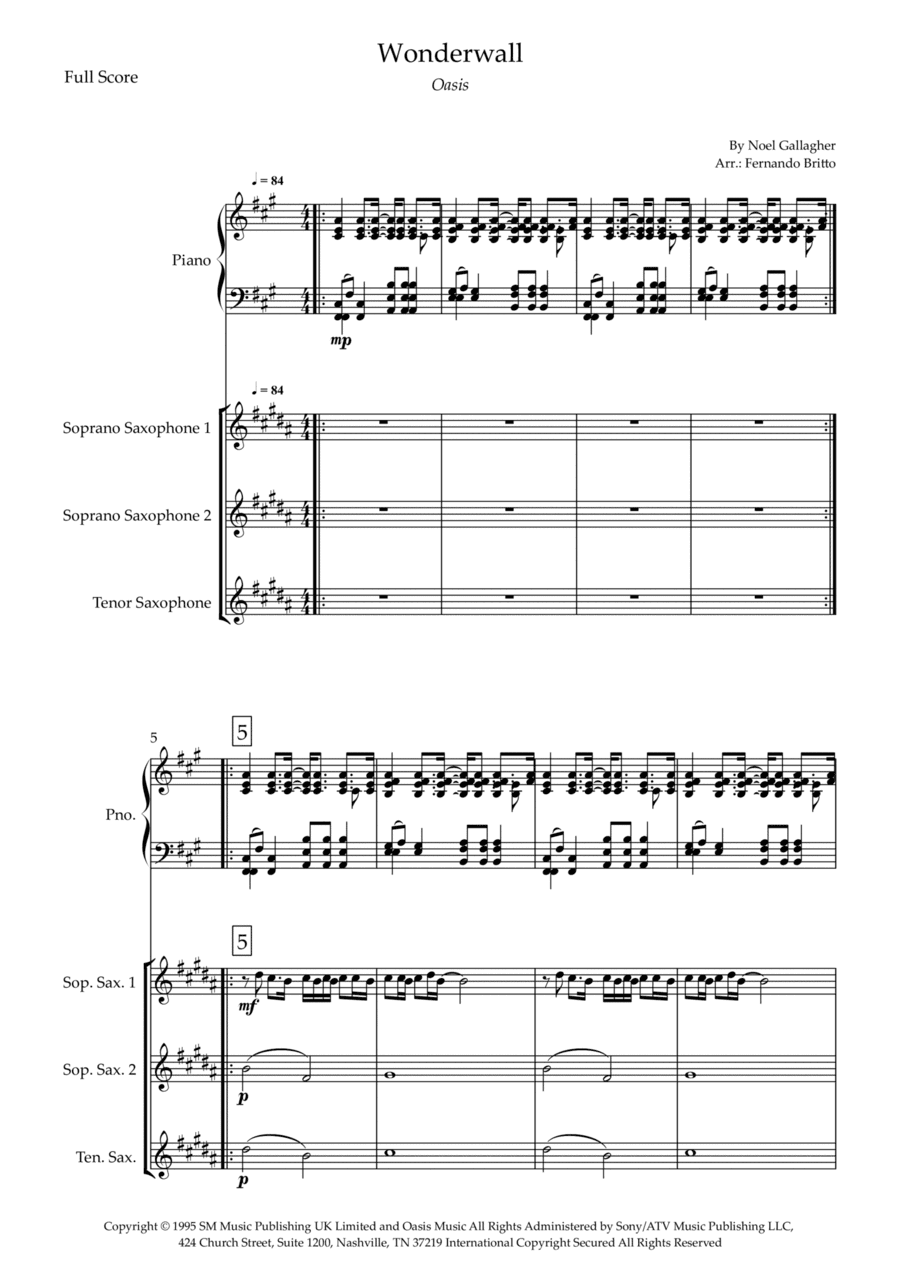 Full Score

Wonderwall

Oasis

By Noel Gallagher
Arr.: Fernando Britto

♩ = 84

Piano

mp

♩ = 84

Soprano Saxophone 1

Soprano Saxophone 2

Tenor Saxophone

5

5

Pno.

5

Sop. Sax. 1

mf

Sop. Sax. 2

p

Ten. Sax.

p

Copyright © 1995 SM Music Publishing UK Limited and Oasis Music All Rights Administered by Sony/ATV Music Publishing LLC, 424 Church Street, Suite 1200, Nashville, TN 37219 International Copyright Secured All Rights Reserved